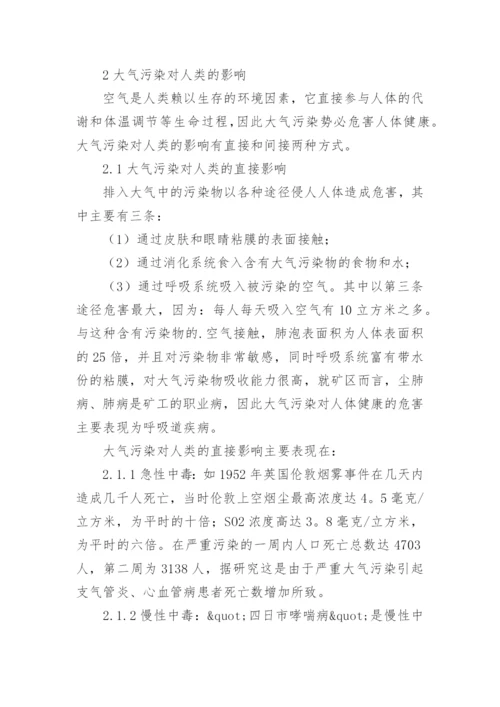 2 大气污染对人类的影响

空气是人类赖以生存的环境因素，它直接参与人体的代谢和体温调节等生命过程，因此大气污染势必危害人体健康。大气污染对人类的影响有直接和间接两种方式。

2.1 大气污染对人类的直接影响

排入大气中的污染物以各种途径侵人人体造成危害，其中主要有三条：

（1）通过皮肤和眼睛粘膜的表面接触；

（2）通过消化系统食入含有大气污染物的食物和水；

（3）通过呼吸系统吸入被污染的空气。其中以第三条途径危害最大，因为：每人每天吸入空气有 10 立方米之多。与这种含有污染物的.空气接触，肺泡表面积为人体表面积的 25 倍，并且对污染物非常敏感，同时呼吸系统富有带水份的粘膜，对大气污染物吸收能力很高，就矿区而言，尘肺病、肺病是矿工的职业病，因此大气污染对人体健康的危害主要表现为呼吸道疾病。

大气污染对人类的直接影响主要表现在：

2.1.1 急性中毒：如 1952 年英国伦敦烟雾事件在几天内造成几千人死亡，当时伦敦上空烟尘最高浓度达 4。5 毫克/立方米，为平时的十倍；SO2 浓度高达 3。8 毫克/立方米，为平时的六倍。在严重污染的一周内人口死亡总数达 4703 人，第二周为 3138 人，据研究这是由于严重大气污染引起支气管炎、心血管病患者死亡数增加所致。

2.1.2 慢性中毒：&quot;四日市哮喘病&quot;是慢性中